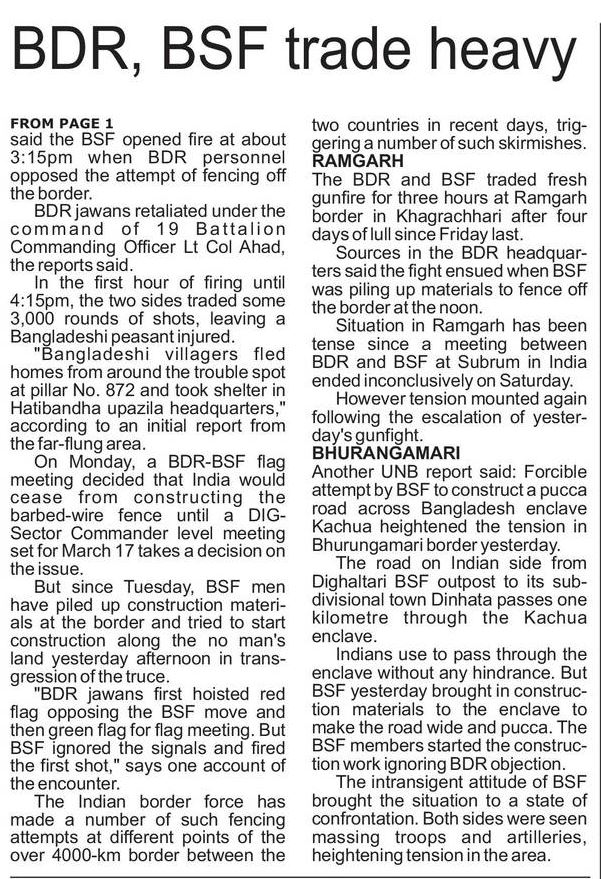 BDR, BSF trade heavy

FROM PAGE 1
said the BSF opened fire at about 3:15pm when BDR personnel opposed the attempt of fencing off the border.

BDR jawans retaliated under the command of 19 Battalion Commanding Officer Lt Col Ahad, the reports said.

In the first hour of firing until 4:15pm, the two sides traded some 3,000 rounds of shots, leaving a Bangladeshi peasant injured.

"Bangladeshi villagers fled homes from around the trouble spot at pillar No. 872 and took shelter in Hatibandha upazila headquarters," according to an initial report from the far-flung area.

On Monday, a BDR-BSF flag meeting decided that India would cease from constructing the barbed-wire fence until a DIG-Sector Commander level meeting set for March 17 takes a decision on the issue.

But since Tuesday, BSF men have piled up construction materials at the border and tried to start construction along the no man's land yesterday afternoon in transgression of the truce.

"BDR jawans first hoisted red flag opposing the BSF move and then green flag for flag meeting. But BSF ignored the signals and fired the first shot," says one account of the encounter.

The Indian border force has made a number of such fencing attempts at different points of the over 4000-km border between the two countries in recent days, triggering a number of such skirmishes.

RAMGARH
The BDR and BSF traded fresh gunfire for three hours at Ramgarh border in Khagrachhari after four days of lull since Friday last.

Sources in the BDR headquarters said the fight ensued when BSF was piling up materials to fence off the border at the noon.

Situation in Ramgarh has been tense since a meeting between BDR and BSF at Subrum in India ended inconclusively on Saturday.

However tension mounted again following the escalation of yesterday's gunfight.

BHURANGAMARI
Another UNB report said: Forcible attempt by BSF to construct a pucca road across Bangladesh enclave Kachua heightened the tension in Bhurungamari border yesterday.

The road on Indian side from Dighaltari BSF outpost to its subdivisional town Dinhata passes one kilometre through the Kachua enclave.

Indians use to pass through the enclave without any hindrance. But BSF yesterday brought in construction materials to the enclave to make the road wide and pucca. The BSF members started the construction work ignoring BDR objection.

The intransigent attitude of BSF brought the situation to a state of confrontation. Both sides were seen massing troops and artilleries, heightening tension in the area.